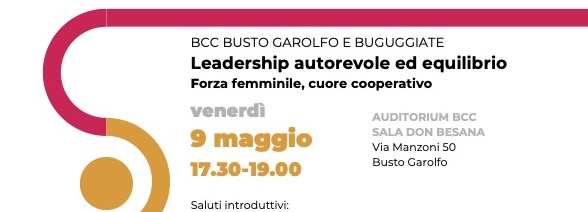 BCC BUSTO GAROLFO E BUGUGGIATE
Leadership autorevole ed equilibrio
Forza femminile, cuore cooperativo

venerdì
9 maggio
17.30-19.00

AUDITORIUM BCC
SALA DON BESANA
Via Manzoni 50
Busto Garolfo

Saluti introduttivi: